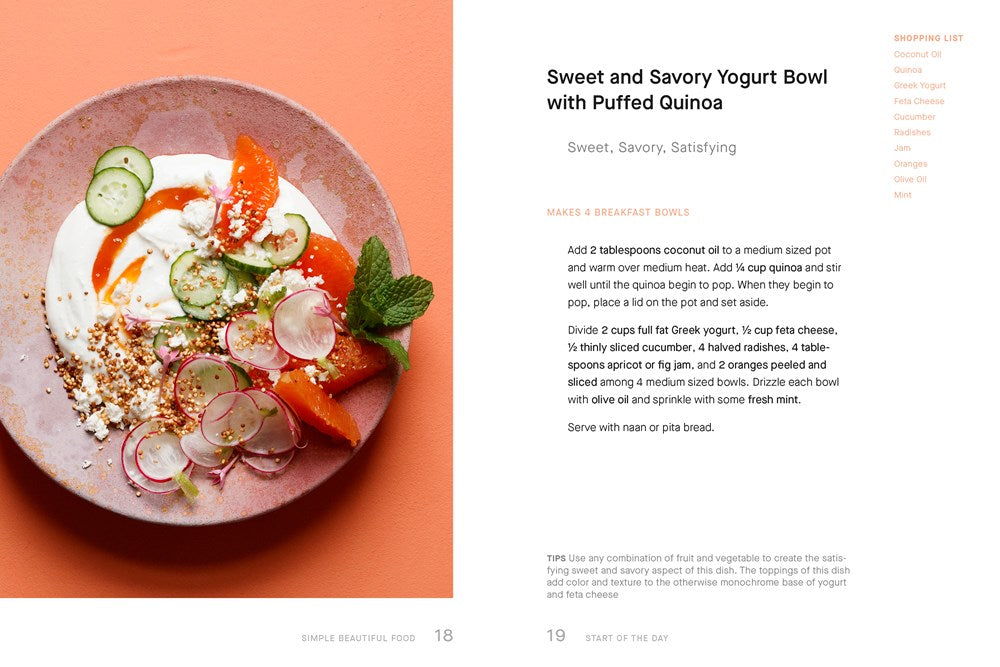 Sweet and Savory Yogurt Bowl with Puffed Quinoa

Sweet, Savory, Satisfying

MAKES 4 BREAKFAST BOWLS

Add 2 tablespoons coconut oil to a medium sized pot and warm over medium heat. Add ¼ cup quinoa and stir well until the quinoa begin to pop. When they begin to pop, place a lid on the pot and set aside.

Divide 2 cups full fat Greek yogurt, ½ cup feta cheese, ½ thinly sliced cucumber, 4 halved radishes, 4 tablespoons apricot or fig jam, and 2 oranges peeled and sliced among 4 medium sized bowls. Drizzle each bowl with olive oil and sprinkle with some fresh mint.

Serve with naan or pita bread.

TIPS Use any combination of fruit and vegetable to create the satisfying sweet and savory aspect of this dish. The toppings of this dish add color and texture to the otherwise monochrome base of yogurt and feta cheese

SHOPPING LIST
Coconut Oil
Quinoa
Greek Yogurt
Feta Cheese
Cucumber
Radishes
Jam
Oranges
Olive Oil
Mint

SIMPLE BEAUTIFUL FOOD 18

19 START OF THE DAY